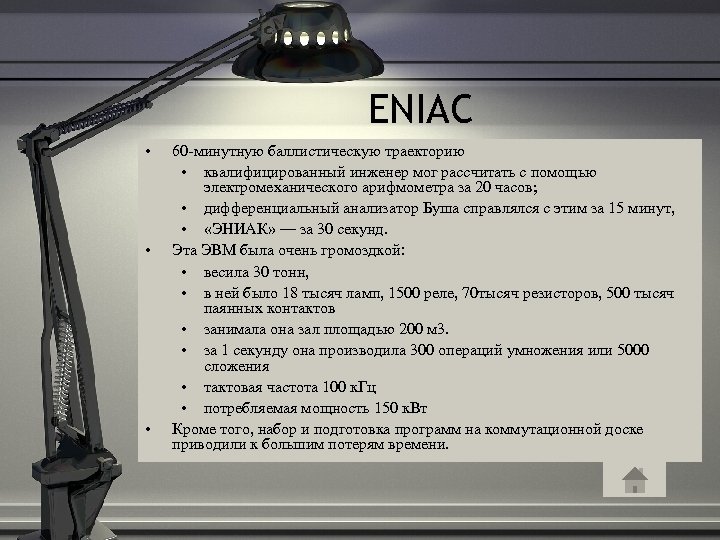 ENIAC

• 60-минутную баллистическую траекторию
  • квалифицированный инженер мог рассчитать с помощью электромеханического арифмометра за 20 часов;
  • дифференциальный анализатор Буша справлялся с этим за 15 минут,
  • «ЭНИАК» — за 30 секунд.
• Эта ЭВМ была очень громоздкой:
  • весила 30 тонн,
  • в ней было 18 тысяч ламп, 1500 реле, 70тысяч резисторов, 500 тысяч паянных контактов
  • занимала она зал площадью 200 м3.
  • за 1 секунду она производила 300 операций умножения или 5000 сложения
  • тактовая частота 100 кГц
  • потребляемая мощность 150 кВт
• Кроме того, набор и подготовка программ на коммутационной доске приводили к большим потерям времени.